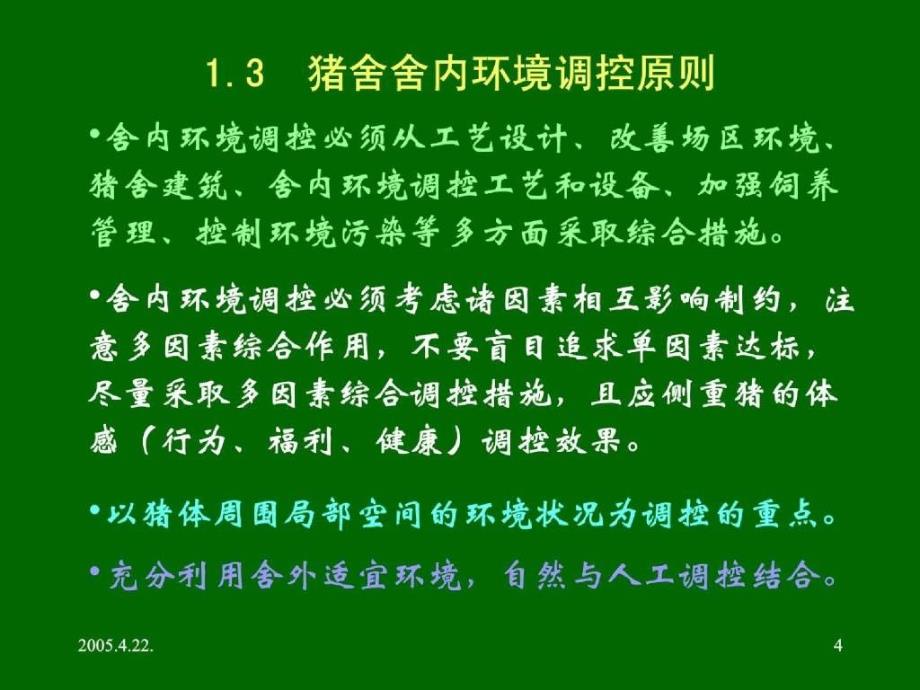 1.3　猪舍舍内环境调控原则

•舍内环境调控必须从工艺设计、改善场区环境、猪舍建筑、舍内环境调控工艺和设备、加强饲养管理、控制环境污染等多方面采取综合措施。

•舍内环境调控必须考虑诸因素相互影响制约，注意多因素综合作用，不要盲目追求单因素达标，尽量采取多因素综合调控措施，且应侧重猪的体感（行为、福利、健康）调控效果。

•以猪体周围局部空间的环境状况为调控的重点。

•充分利用舍外适宜环境，自然与人工调控结合。

2005.4.22.

4